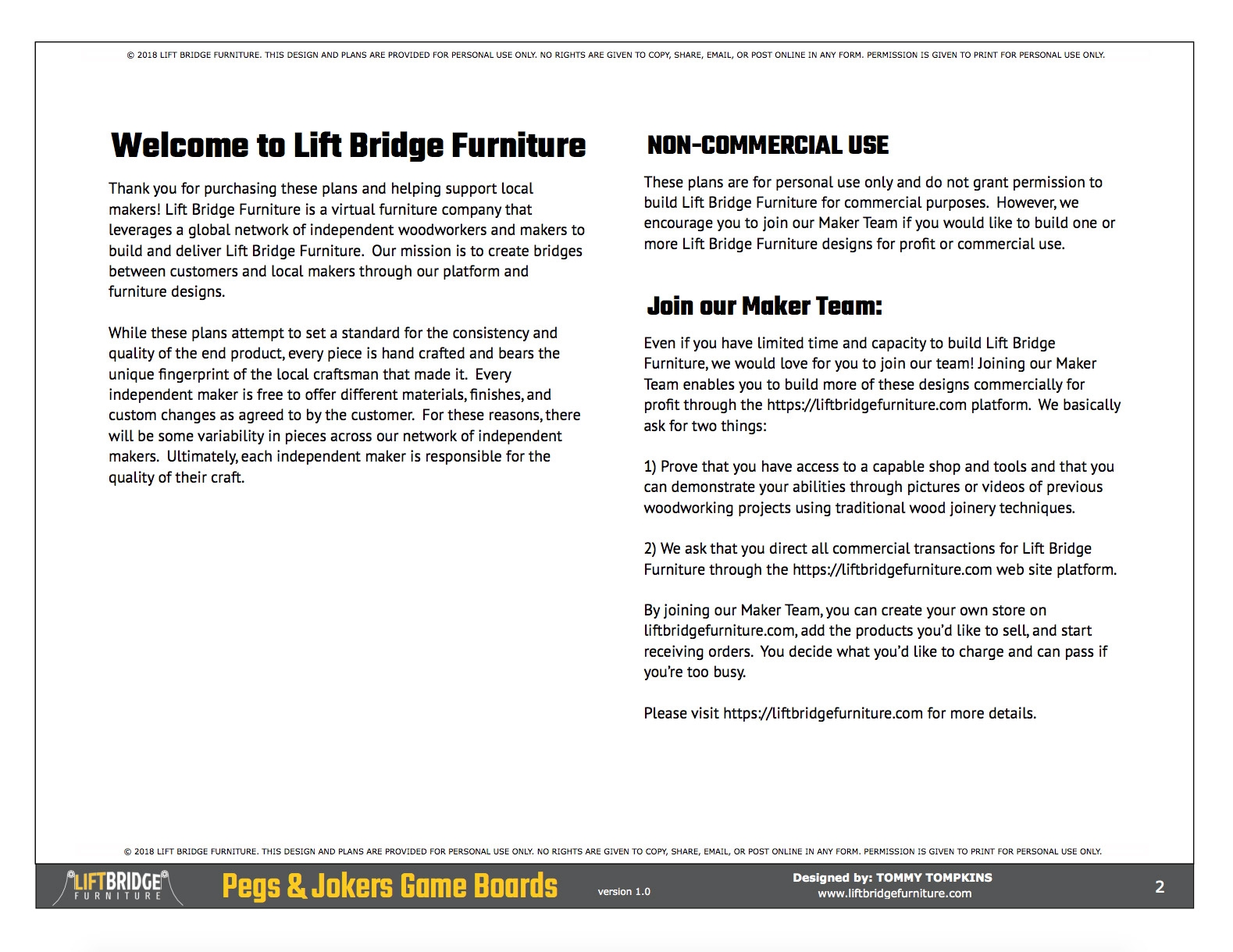 © 2018 LIFT BRIDGE FURNITURE. THIS DESIGN AND PLANS ARE PROVIDED FOR PERSONAL USE ONLY. NO RIGHTS ARE GIVEN TO COPY, SHARE, EMAIL, OR POST ONLINE IN ANY FORM. PERMISSION IS GIVEN TO PRINT FOR PERSONAL USE ONLY.

Welcome to Lift Bridge Furniture

Thank you for purchasing these plans and helping support local makers! Lift Bridge Furniture is a virtual furniture company that leverages a global network of independent woodworkers and makers to build and deliver Lift Bridge Furniture. Our mission is to create bridges between customers and local makers through our platform and furniture designs.

While these plans attempt to set a standard for the consistency and quality of the end product, every piece is hand crafted and bears the unique fingerprint of the local craftsman that made it. Every independent maker is free to offer different materials, finishes, and custom changes as agreed to by the customer. For these reasons, there will be some variability in pieces across our network of independent makers. Ultimately, each independent maker is responsible for the quality of their craft.

NON-COMMERCIAL USE

These plans are for personal use only and do not grant permission to build Lift Bridge Furniture for commercial purposes. However, we encourage you to join our Maker Team if you would like to build one or more Lift Bridge Furniture designs for profit or commercial use.

Join our Maker Team:

Even if you have limited time and capacity to build Lift Bridge Furniture, we would love for you to join our team! Joining our Maker Team enables you to build more of these designs commercially for profit through the https://liftbridgefurniture.com platform. We basically ask for two things:

1) Prove that you have access to a capable shop and tools and that you can demonstrate your abilities through pictures or videos of previous woodworking projects using traditional wood joinery techniques.

2) We ask that you direct all commercial transactions for Lift Bridge Furniture through the https://liftbridgefurniture.com web site platform.

By joining our Maker Team, you can create your own store on liftbridgefurniture.com, add the products you'd like to sell, and start receiving orders. You decide what you'd like to charge and can pass if you're too busy.

Please visit https://liftbridgefurniture.com for more details.

© 2018 LIFT BRIDGE FURNITURE. THIS DESIGN AND PLANS ARE PROVIDED FOR PERSONAL USE ONLY. NO RIGHTS ARE GIVEN TO COPY, SHARE, EMAIL, OR POST ONLINE IN ANY FORM. PERMISSION IS GIVEN TO PRINT FOR PERSONAL USE ONLY.

LIFTBRIDGE FURNITURE

Pegs & Jokers Game Boards

version 1.0

Designed by: TOMMY TOMPKINS
www.liftbridgefurniture.com

2